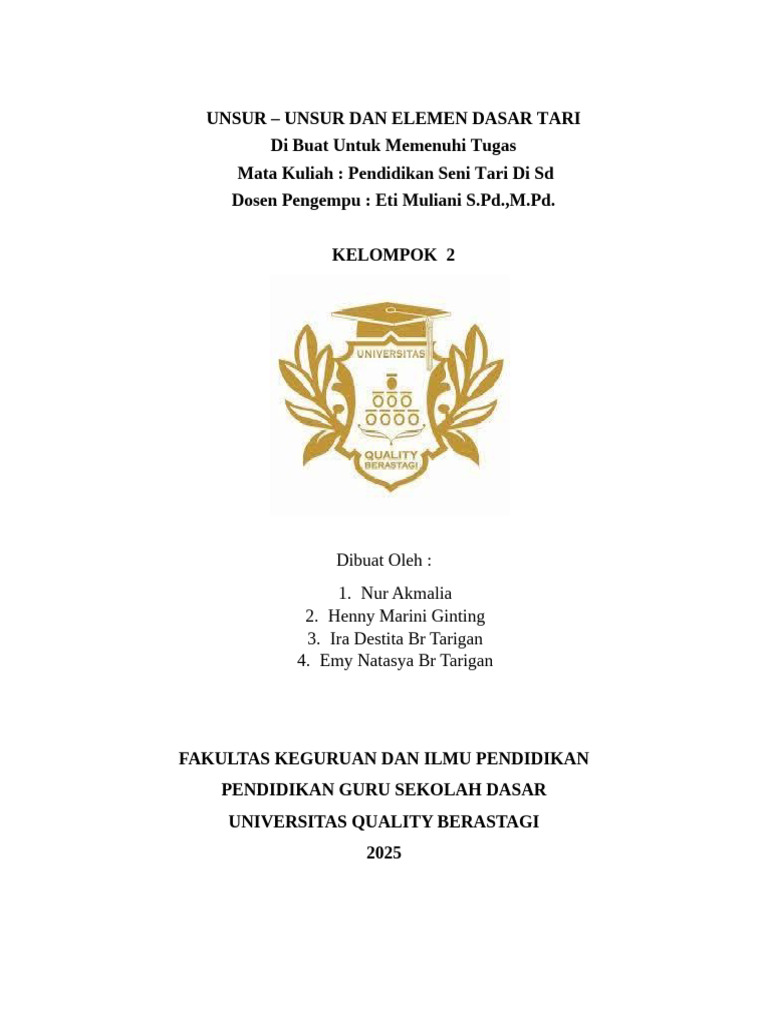 UNSUR – UNSUR DAN ELEMEN DASAR TARI
Di Buat Untuk Memenuhi Tugas
Mata Kuliah : Pendidikan Seni Tari Di Sd
Dosen Pengempu : Eti Muliani S.Pd.,M.Pd.

KELOMPOK 2

UNIVERSITAS
QUALITY
BERASTAGI

Dibuat Oleh :

1. Nur Akmalia
2. Henny Marini Ginting
3. Ira Destita Br Tarigan
4. Emy Natasya Br Tarigan

FAKULTAS KEGURUAN DAN ILMU PENDIDIKAN
PENDIDIKAN GURU SEKOLAH DASAR
UNIVERSITAS QUALITY BERASTAGI
2025